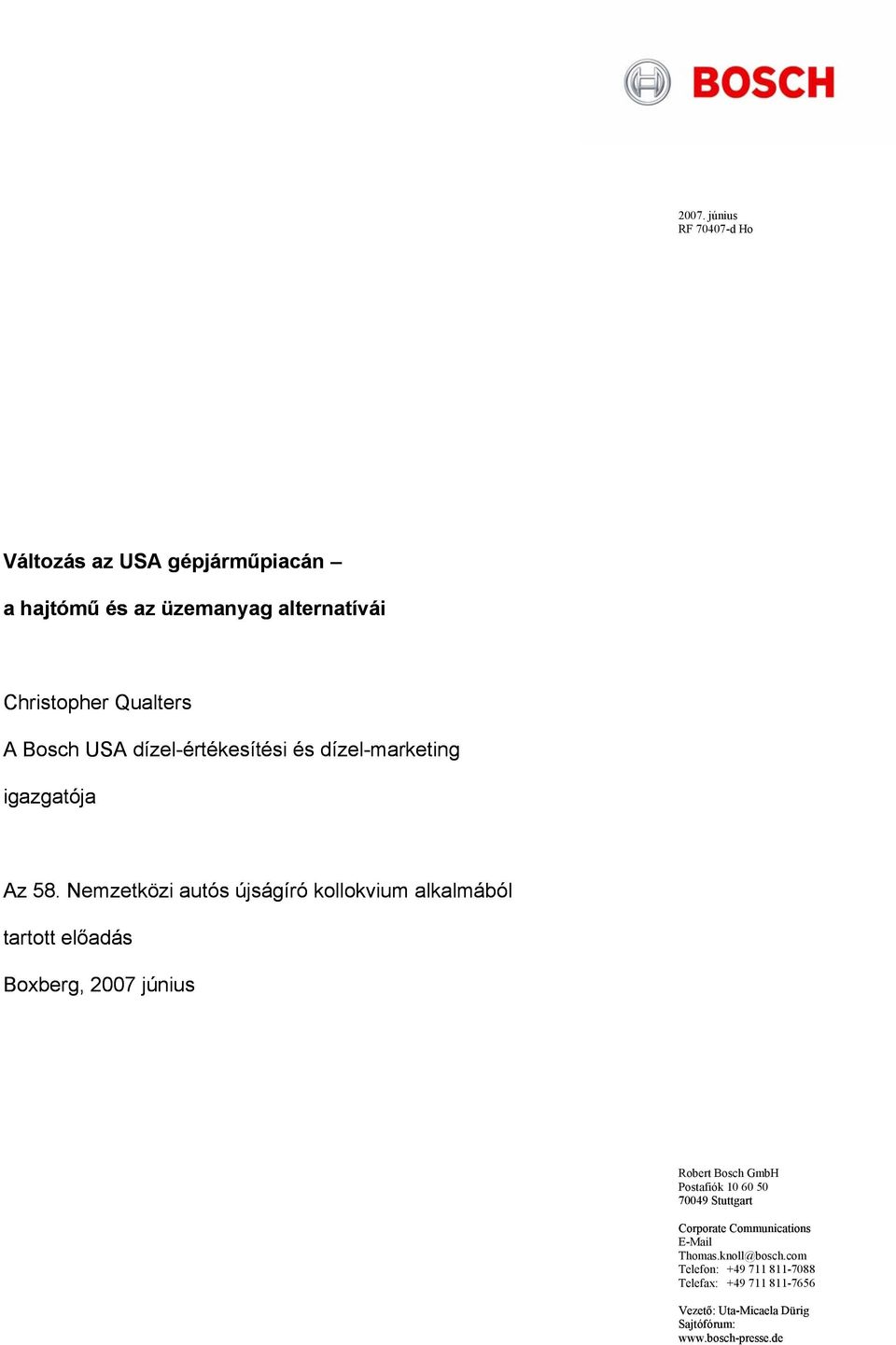 BOSCH

2007. június
RF 70407-d Ho

Változás az USA gépjárműpiacán –
a hajtómű és az üzemanyag alternatívái

Christopher Qualters
A Bosch USA dízel-értékesítési és dízel-marketing igazgatója

Az 58. Nemzetközi autós újságíró kollokvium alkalmából tartott előadás
Boxberg, 2007 június

Robert Bosch GmbH
Postafiók 10 60 50
70049 Stuttgart

Corporate Communications
E-Mail
Thomas.knoll@bosch.com
Telefon: +49 711 811-7088
Telefax: +49 711 811-7656

Vezető: Uta-Micaela Dürig
Sajtófórum:
www.bosch-presse.de